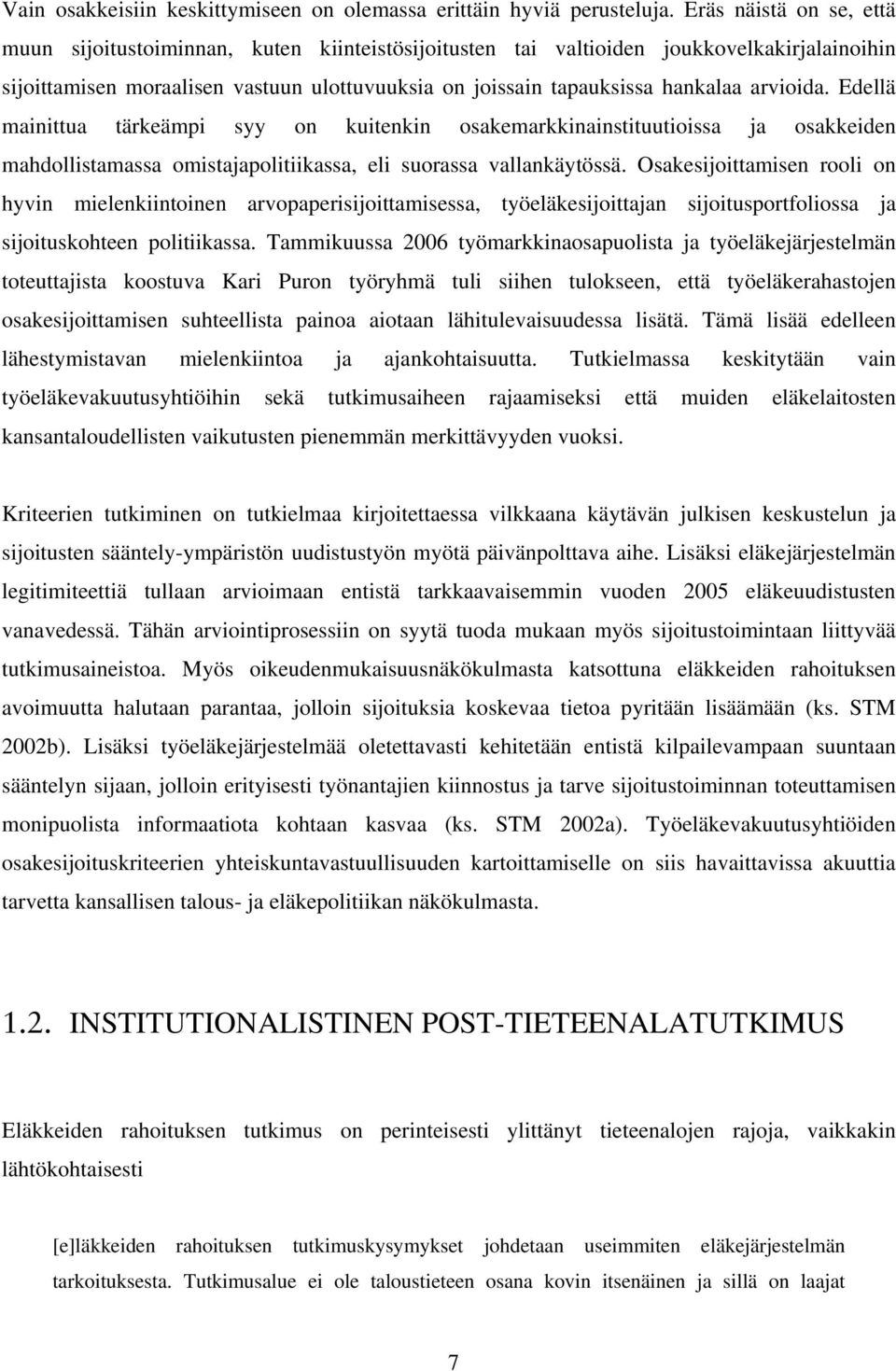 Vain osakkeisiin keskittymiseen on olemassa erittäin hyviä perusteluja. Eräs näistä on se, että muun sijoitustoiminnan, kuten kiinteistösijoitusten tai valtioiden joukkovelkakirjalainoihin sijoittamisen moraalisen vastuun ulottuvuuksia on joissain tapauksissa hankalaa arvioida. Edellä mainittua tärkeämpi syy on kuitenkin osakemarkkinainstituutioissa ja osakkeiden mahdollistamassa omistajapolitiikassa, eli suorassa vallankäytössä. Osakesijoittamisen rooli on hyvin mielenkiintoinen arvopaperisijoittamisessa, työeläkesijoittajan sijoitusportfoliossa ja sijoituskohteen politiikassa. Tammikuussa 2006 työmarkkinaosapuolista ja työeläkejärjestelmän toteuttajista koostuva Kari Puron työryhmä tuli siihen tulokseen, että työeläkerahastojen osakesijoittamisen suhteellista painoa aiotaan lähitulevaisuudessa lisätä. Tämä lisää edelleen lähestymistavan mielenkiintoa ja ajankohtaisuutta. Tutkielmassa keskitytään vain työeläkevakuutusyhtiöihin sekä tutkimusaiheen rajaamiseksi että muiden eläkelaitosten kansantaloudellisten vaikutusten pienemmän merkittävyyden vuoksi.

Kriteerien tutkiminen on tutkielmaa kirjoitettaessa vilkkaana käytävän julkisen keskustelun ja sijoitusten sääntely-ympäristön uudistustyön myötä päivänpolttava aihe. Lisäksi eläkejärjestelmän legitimiteettiä tullaan arvioimaan entistä tarkkaavaisemmin vuoden 2005 eläkeuudistusten vanavedessä. Tähän arviointiprosessiin on syytä tuoda mukaan myös sijoitustoimintaan liittyvää tutkimusaineistoa. Myös oikeudenmukaisuusnäkökulmasta katsottuna eläkkeiden rahoituksen avoimuutta halutaan parantaa, jolloin sijoituksia koskevaa tietoa pyritään lisäämään (ks. STM 2002b). Lisäksi työeläkejärjestelmää oletettavasti kehitetään entistä kilpailevampaan suuntaan sääntelyn sijaan, jolloin erityisesti työnantajien kiinnostus ja tarve sijoitustoiminnan toteuttamisen monipuolista informaatiota kohtaan kasvaa (ks. STM 2002a). Työeläkevakuutusyhtiöiden osakesijoituskriteerien yhteiskuntavastuullisuuden kartoittamiselle on siis havaittavissa akuuttia tarvetta kansallisen talous- ja eläkepolitiikan näkökulmasta.

1.2. INSTITUTIONALISTINEN POST-TIETEENALATUTKIMUS

Eläkkeiden rahoituksen tutkimus on perinteisesti ylittänyt tieteenalojen rajoja, vaikkakin lähtökohtaisesti

[e]läkkeiden rahoituksen tutkimuskysymykset johdetaan useimmiten eläkejärjestelmän tarkoituksesta. Tutkimusalue ei ole taloustieteen osana kovin itsenäinen ja sillä on laajat

7